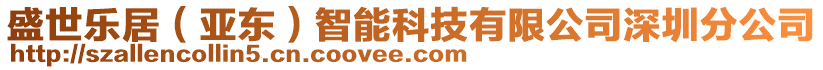 盛世乐居（亚东）智能科技有限公司深圳分公司
http://szallencollin5.cn.coovee.com